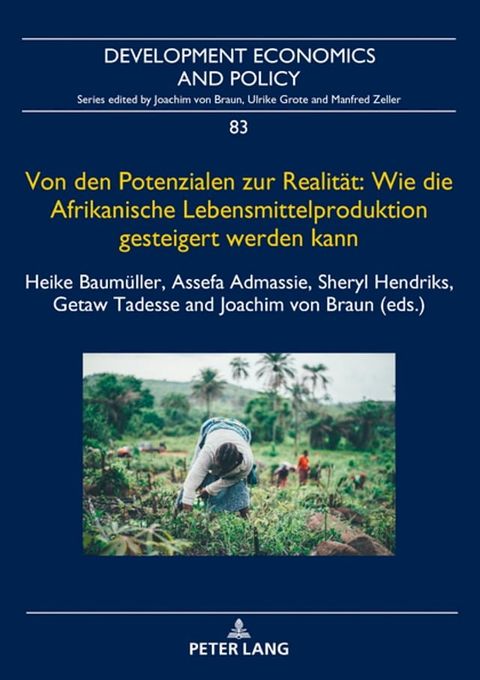 DEVELOPMENT ECONOMICS AND POLICY

Series edited by Joachim von Braun, Ulrike Grote and Manfred Zeller

83

Von den Potenzialen zur Realität: Wie die Afrikanische Lebensmittelproduktion gesteigert werden kann

Heike Baumüller, Assefa Admassie, Sheryl Hendriks, Getaw Tadesse and Joachim von Braun (eds.)

PETER LANG